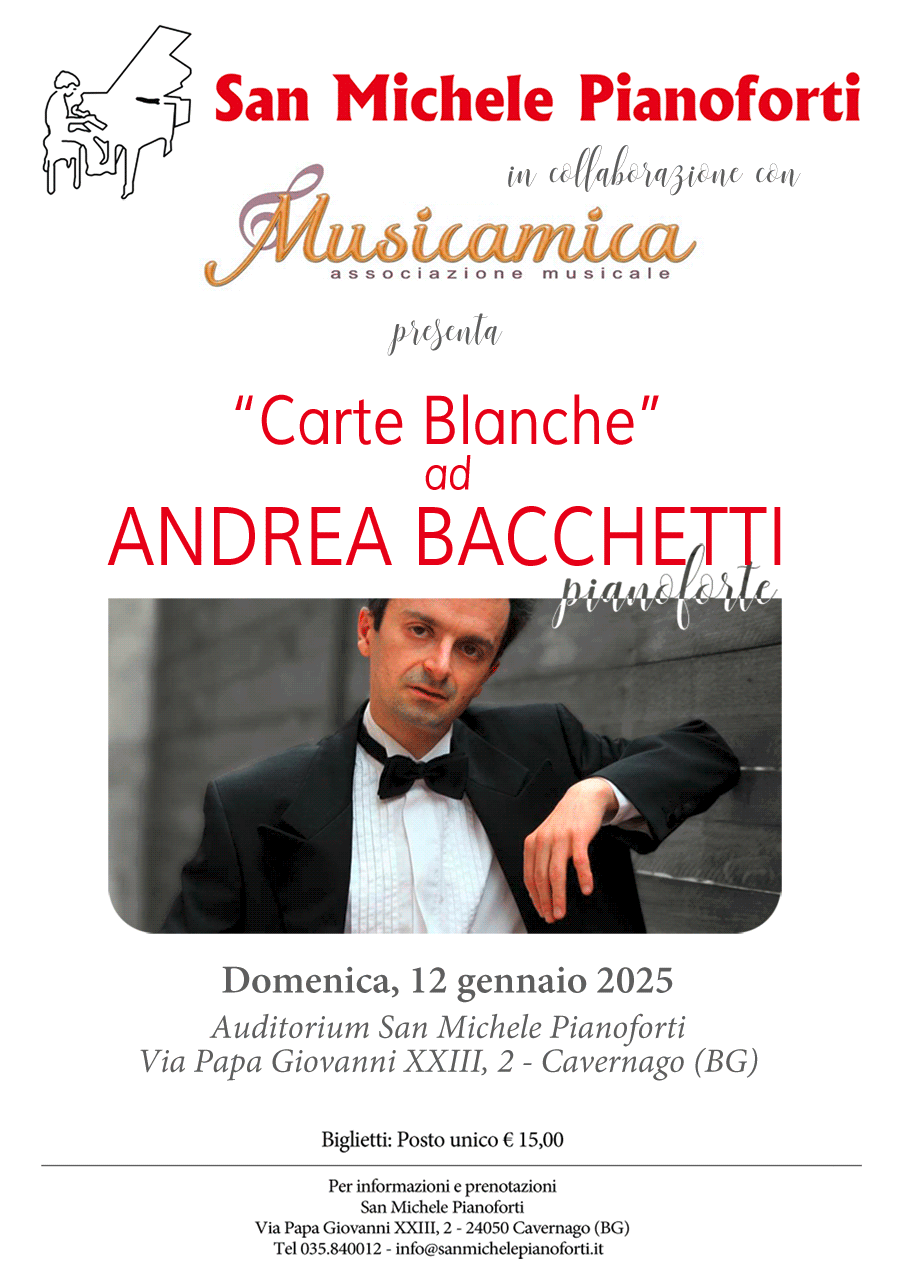 San Michele Pianoforti

in collaborazione con

Musicamica
associazione musicale

presenta

"Carte Blanche"
ad
ANDREA BACCHETTI
pianoforte

Domenica, 12 gennaio 2025
Auditorium San Michele Pianoforti
Via Papa Giovanni XXIII, 2 - Cavernago (BG)

Biglietti: Posto unico € 15,00

Per informazioni e prenotazioni
San Michele Pianoforti
Via Papa Giovanni XXIII, 2 - 24050 Cavernago (BG)
Tel 035.840012 - info@sanmichelepianoforti.it